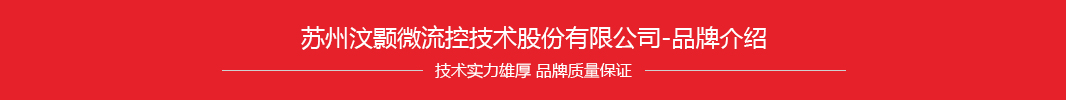 苏州汶颢微流控技术股份有限公司-品牌介绍

技术实力雄厚 品牌质量保证